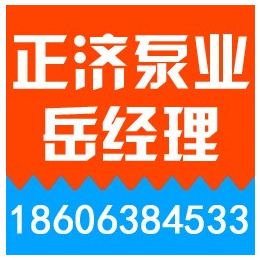 正济泵业
岳经理

18606384533